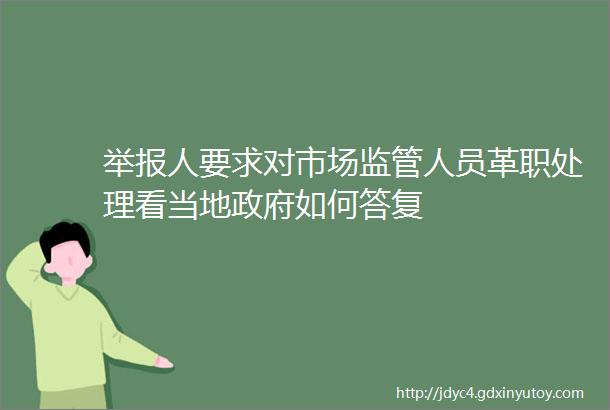 举报人要求对市场监管人员革职处理看当地政府如何答复

http://jdyc4.gdxinyutoy.com